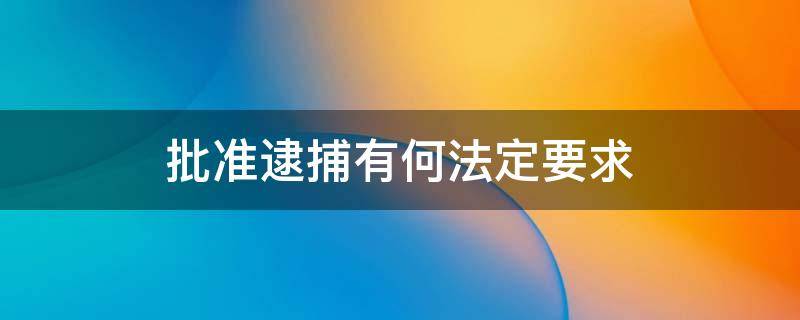 批准逮捕有何法定要求